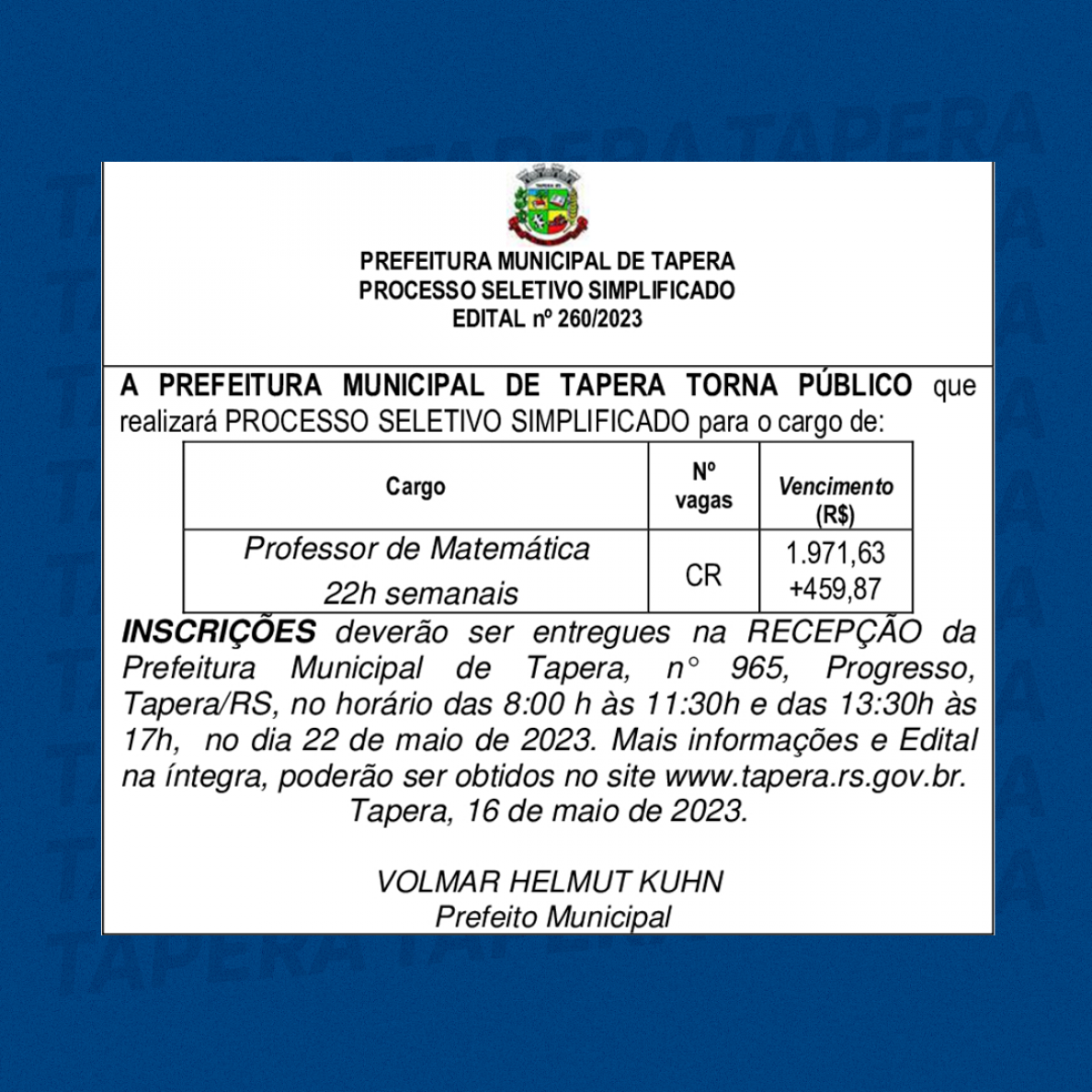 PREFEITURA MUNICIPAL DE TAPERA
PROCESSO SELETIVO SIMPLIFICADO
EDITAL nº 260/2023

A PREFEITURA MUNICIPAL DE TAPERA TORNA PÚBLICO que realizará PROCESSO SELETIVO SIMPLIFICADO para o cargo de:

| Cargo | Nº vagas | Vencimento (R$) |
|---|---|---|
| Professor de Matemática 22h semanais | CR | 1.971,63 +459,87 |

INSCRIÇÕES deverão ser entregues na RECEPÇÃO da Prefeitura Municipal de Tapera, n° 965, Progresso, Tapera/RS, no horário das 8:00 h às 11:30h e das 13:30h às 17h, no dia 22 de maio de 2023. Mais informações e Edital na íntegra, poderão ser obtidos no site www.tapera.rs.gov.br.

Tapera, 16 de maio de 2023.

VOLMAR HELMUT KUHN
Prefeito Municipal

TAPERA